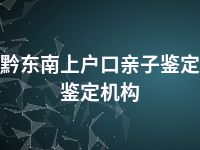 黔东南上户口亲子鉴定鉴定机构